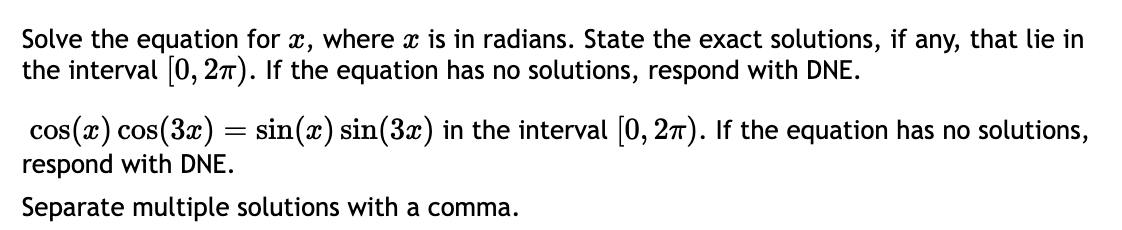 Solve the equation for $x$, where $x$ is in radians. State the exact solutions, if any, that lie in the interval $[0, 2\pi)$. If the equation has no solutions, respond with DNE.

$\cos(x)\cos(3x) = \sin(x)\sin(3x)$ in the interval $[0, 2\pi)$. If the equation has no solutions, respond with DNE.

Separate multiple solutions with a comma.